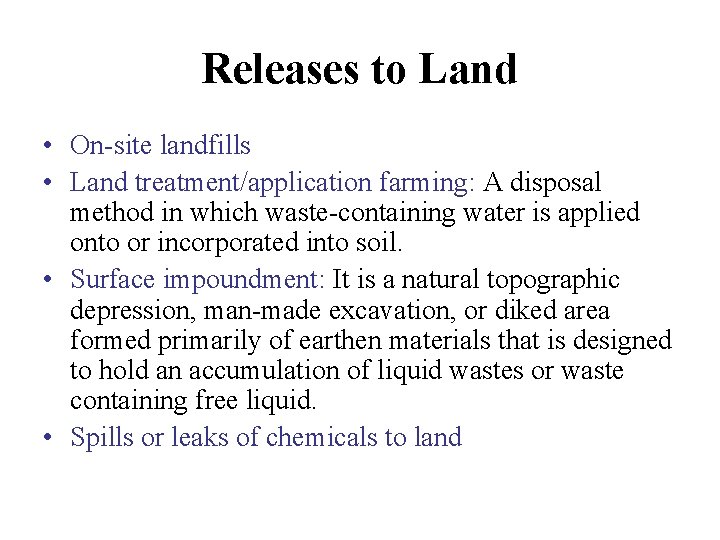 Releases to Land

• On-site landfills
• Land treatment/application farming: A disposal method in which waste-containing water is applied onto or incorporated into soil.
• Surface impoundment: It is a natural topographic depression, man-made excavation, or diked area formed primarily of earthen materials that is designed to hold an accumulation of liquid wastes or waste containing free liquid.
• Spills or leaks of chemicals to land